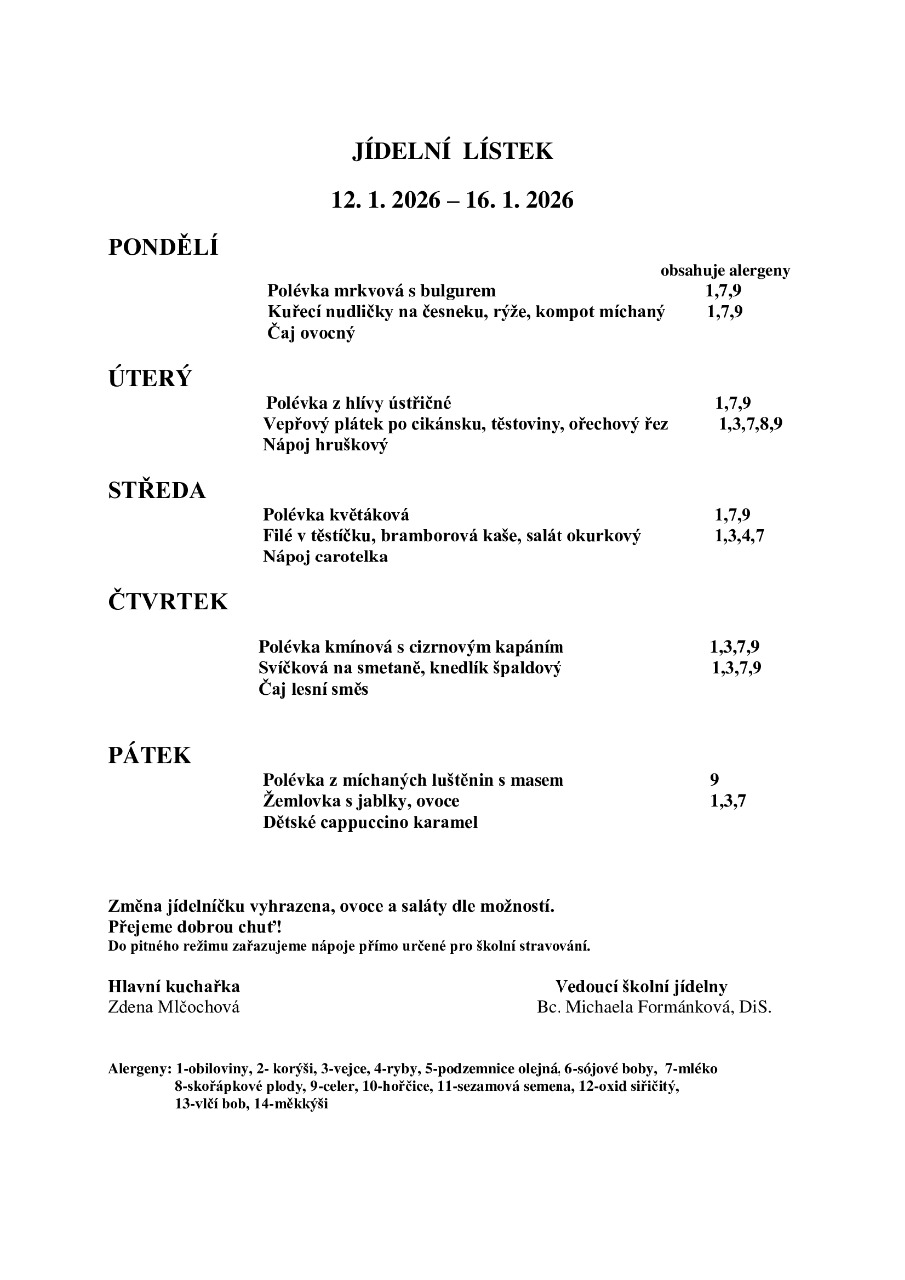 JÍDELNÍ LÍSTEK

12. 1. 2026 – 16. 1. 2026

PONDĚLÍ

obsahuje alergeny

Polévka mrkvová s bulgurem 1,7,9
Kuřecí nudličky na česneku, rýže, kompot míchaný 1,7,9
Čaj ovocný

ÚTERÝ

Polévka z hlívy ústřičné 1,7,9
Vepřový plátek po cikánsku, těstoviny, ořechový řez 1,3,7,8,9
Nápoj hruškový

STŘEDA

Polévka květáková 1,7,9
Filé v těstíčku, bramborová kaše, salát okurkový 1,3,4,7
Nápoj carotelka

ČTVRTEK

Polévka kmínová s cizrnovým kapáním 1,3,7,9
Svíčková na smetaně, knedlík špaldový 1,3,7,9
Čaj lesní směs

PÁTEK

Polévka z míchaných luštěnin s masem 9
Žemlovka s jablky, ovoce 1,3,7
Dětské cappuccino karamel

Změna jídelníčku vyhrazena, ovoce a saláty dle možností.
Přejeme dobrou chuť!
Do pitného režimu zařazujeme nápoje přímo určené pro školní stravování.

Hlavní kuchařka
Zdena Mlčochová

Vedoucí školní jídelny
Bc. Michaela Formánková, DiS.

Alergeny: 1-obiloviny, 2- korýši, 3-vejce, 4-ryby, 5-podzemnice olejná. 6-sójové boby, 7-mléko
8-skořápkové plody, 9-celer, 10-hořčice, 11-sezamová semena, 12-oxid siřičitý,
13-vlčí bob, 14-měkkýši